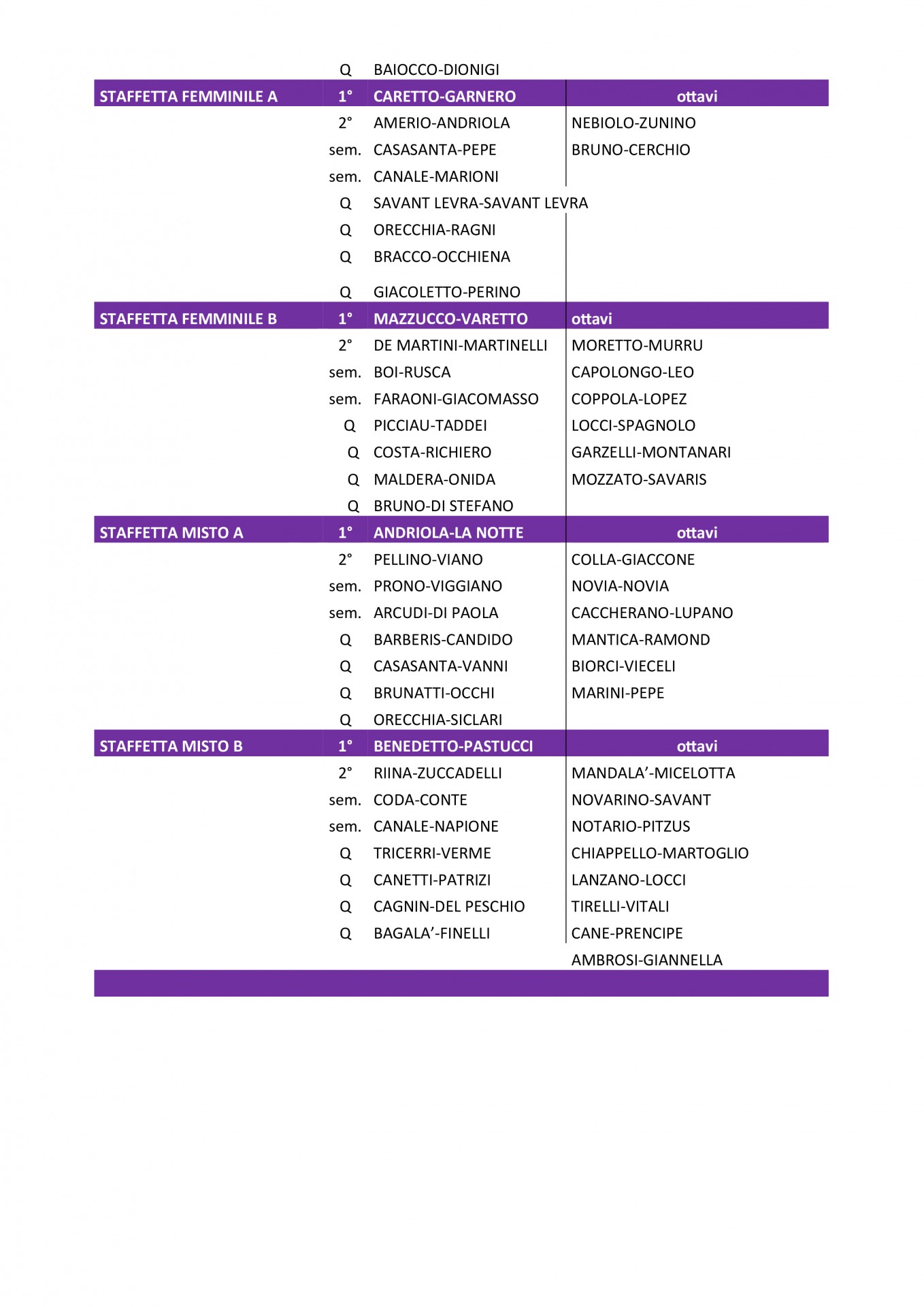 | | | | |
|---|---|---|---|
| | Q | BAIOCCO-DIONIGI | |
| STAFFETTA FEMMINILE A | 1° | CARETTO-GARNERO | ottavi |
| | 2° | AMERIO-ANDRIOLA | NEBIOLO-ZUNINO |
| | sem. | CASASANTA-PEPE | BRUNO-CERCHIO |
| | sem. | CANALE-MARIONI | |
| | Q | SAVANT LEVRA-SAVANT LEVRA | |
| | Q | ORECCHIA-RAGNI | |
| | Q | BRACCO-OCCHIENA | |
| | Q | GIACOLETTO-PERINO | |
| STAFFETTA FEMMINILE B | 1° | MAZZUCCO-VARETTO | ottavi |
| | 2° | DE MARTINI-MARTINELLI | MORETTO-MURRU |
| | sem. | BOI-RUSCA | CAPOLONGO-LEO |
| | sem. | FARAONI-GIACOMASSO | COPPOLA-LOPEZ |
| | Q | PICCIAU-TADDEI | LOCCI-SPAGNOLO |
| | Q | COSTA-RICHIERO | GARZELLI-MONTANARI |
| | Q | MALDERA-ONIDA | MOZZATO-SAVARIS |
| | Q | BRUNO-DI STEFANO | |
| STAFFETTA MISTO A | 1° | ANDRIOLA-LA NOTTE | ottavi |
| | 2° | PELLINO-VIANO | COLLA-GIACCONE |
| | sem. | PRONO-VIGGIANO | NOVIA-NOVIA |
| | sem. | ARCUDI-DI PAOLA | CACCHERANO-LUPANO |
| | Q | BARBERIS-CANDIDO | MANTICA-RAMOND |
| | Q | CASASANTA-VANNI | BIORCI-VIECELI |
| | Q | BRUNATTI-OCCHI | MARINI-PEPE |
| | Q | ORECCHIA-SICLARI | |
| STAFFETTA MISTO B | 1° | BENEDETTO-PASTUCCI | ottavi |
| | 2° | RIINA-ZUCCADELLI | MANDALA'-MICELOTTA |
| | sem. | CODA-CONTE | NOVARINO-SAVANT |
| | sem. | CANALE-NAPIONE | NOTARIO-PITZUS |
| | Q | TRICERRI-VERME | CHIAPPELLO-MARTOGLIO |
| | Q | CANETTI-PATRIZI | LANZANO-LOCCI |
| | Q | CAGNIN-DEL PESCHIO | TIRELLI-VITALI |
| | Q | BAGALA'-FINELLI | CANE-PRENCIPE |
| | | | AMBROSI-GIANNELLA |